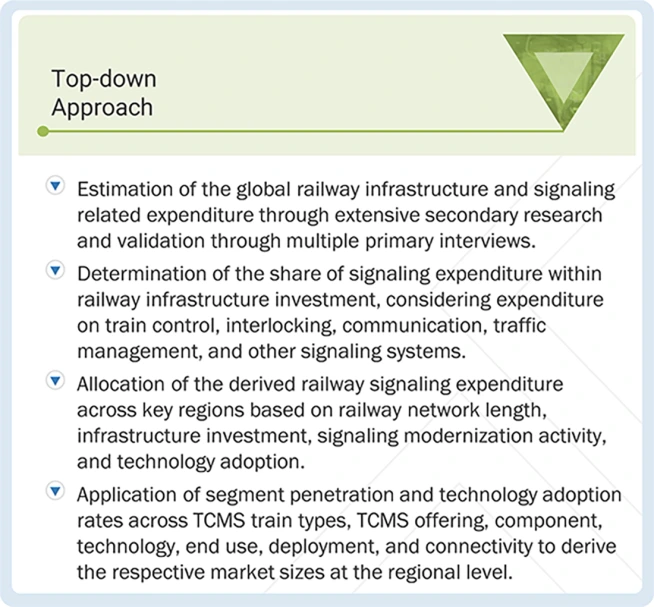 Top-down Approach

Estimation of the global railway infrastructure and signaling related expenditure through extensive secondary research and validation through multiple primary interviews.

Determination of the share of signaling expenditure within railway infrastructure investment, considering expenditure on train control, interlocking, communication, traffic management, and other signaling systems.

Allocation of the derived railway signaling expenditure across key regions based on railway network length, infrastructure investment, signaling modernization activity, and technology adoption.

Application of segment penetration and technology adoption rates across TCMS train types, TCMS offering, component, technology, end use, deployment, and connectivity to derive the respective market sizes at the regional level.